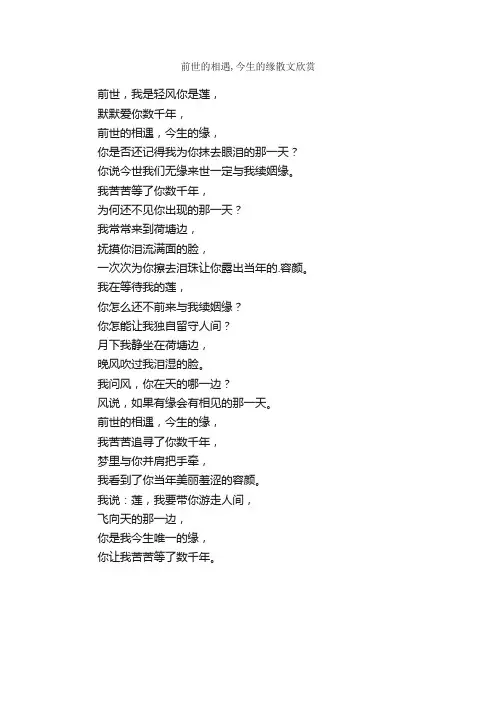 前世的相遇,今生的缘散文欣赏

前世，我是轻风你是莲，
默默爱你数千年，
前世的相遇，今生的缘，
你是否还记得我为你抹去眼泪的那一天？
你说今世我们无缘来世一定与我续姻缘。
我苦苦等了你数千年，
为何还不见你出现的那一天？
我常常来到荷塘边，
抚摸你泪流满面的脸，
一次次为你擦去泪珠让你露出当年的.容颜。
我在等待我的莲，
你怎么还不前来与我续姻缘？
你怎能让我独自留守人间？
月下我静坐在荷塘边，
晚风吹过我泪湿的脸。
我问风，你在天的哪一边？
风说，如果有缘会有相见的那一天。
前世的相遇，今生的缘，
我苦苦追寻了你数千年，
梦里与你并肩把手牵，
我看到了你当年美丽羞涩的容颜。
我说：莲，我要带你游走人间，
飞向天的那一边，
你是我今生唯一的缘，
你让我苦苦等了数千年。